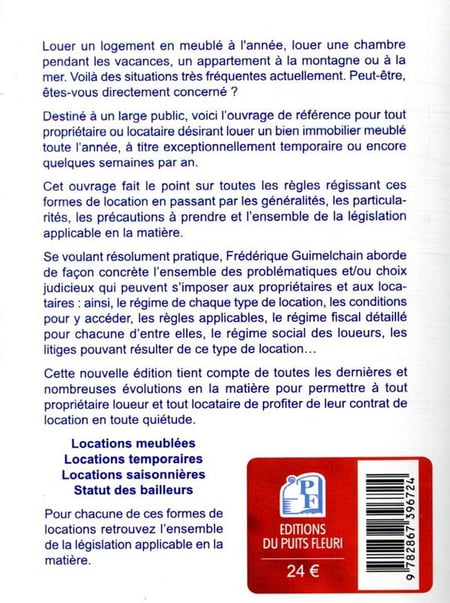 Louer un logement en meublé à l'année, louer une chambre pendant les vacances, un appartement à la montagne ou à la mer. Voilà des situations très fréquentes actuellement. Peut-être, êtes-vous directement concerné ?

Destiné à un large public, voici l'ouvrage de référence pour tout propriétaire ou locataire désirant louer un bien immobilier meublé toute l'année, à titre exceptionnellement temporaire ou encore quelques semaines par an.

Cet ouvrage fait le point sur toutes les règles régissant ces formes de location en passant par les généralités, les particularités, les précautions à prendre et l'ensemble de la législation applicable en la matière.

Se voulant résolument pratique, Frédérique Guimelchain aborde de façon concrète l'ensemble des problématiques et/ou choix judicieux qui peuvent s'imposer aux propriétaires et aux locataires : ainsi, le régime de chaque type de location, les conditions pour y accéder, les règles applicables, le régime fiscal détaillé pour chacune d'entre elles, le régime social des loueurs, les litiges pouvant résulter de ce type de location...

Cette nouvelle édition tient compte de toutes les dernières et nombreuses évolutions en la matière pour permettre à tout propriétaire loueur et tout locataire de profiter de leur contrat de location en toute quiétude.

Locations meublées
Locations temporaires
Locations saisonnières
Statut des bailleurs

Pour chacune de ces formes de locations retrouvez l'ensemble de la législation applicable en la matière.

PF

EDITIONS DU PUITS FLEURI

24 €

9 782867 396724